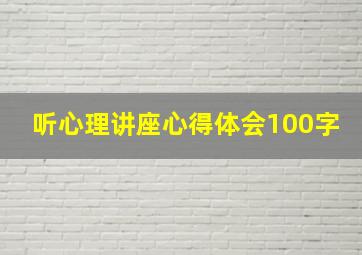 听心理讲座心得体会100字